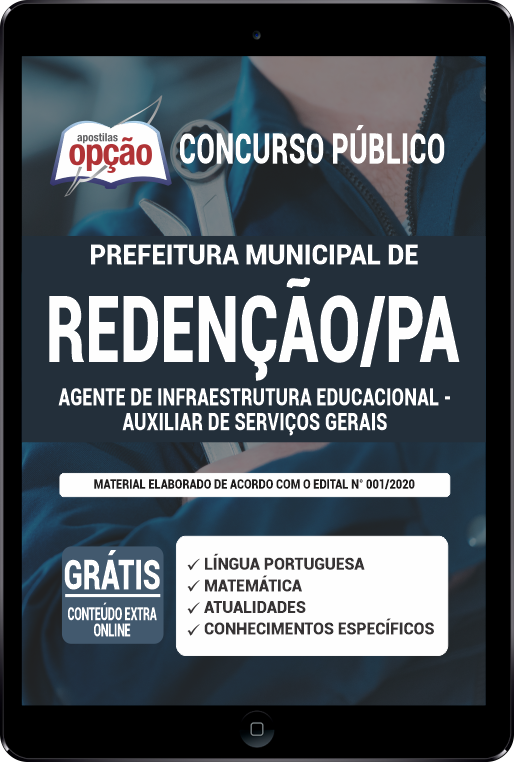 apostilas
opção

CONCURSO PÚBLICO

PREFEITURA MUNICIPAL DE
REDENÇÃO/PA

AGENTE DE INFRAESTRUTURA EDUCACIONAL - AUXILIAR DE SERVIÇOS GERAIS

MATERIAL ELABORADO DE ACORDO COM O EDITAL N° 001/2020

GRÁTIS
CONTEÚDO EXTRA ONLINE

✓ LÍNGUA PORTUGUESA
✓ MATEMÁTICA
✓ ATUALIDADES
✓ CONHECIMENTOS ESPECÍFICOS